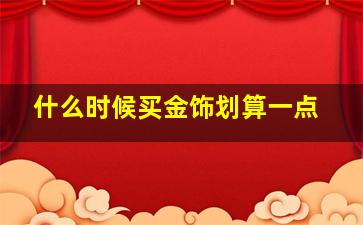 什么时候买金饰划算一点